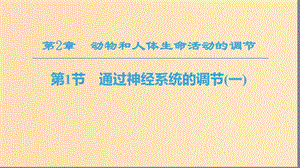 第2章　动物和人体生命活动的调节

第1节　通过神经系统的调节(一)